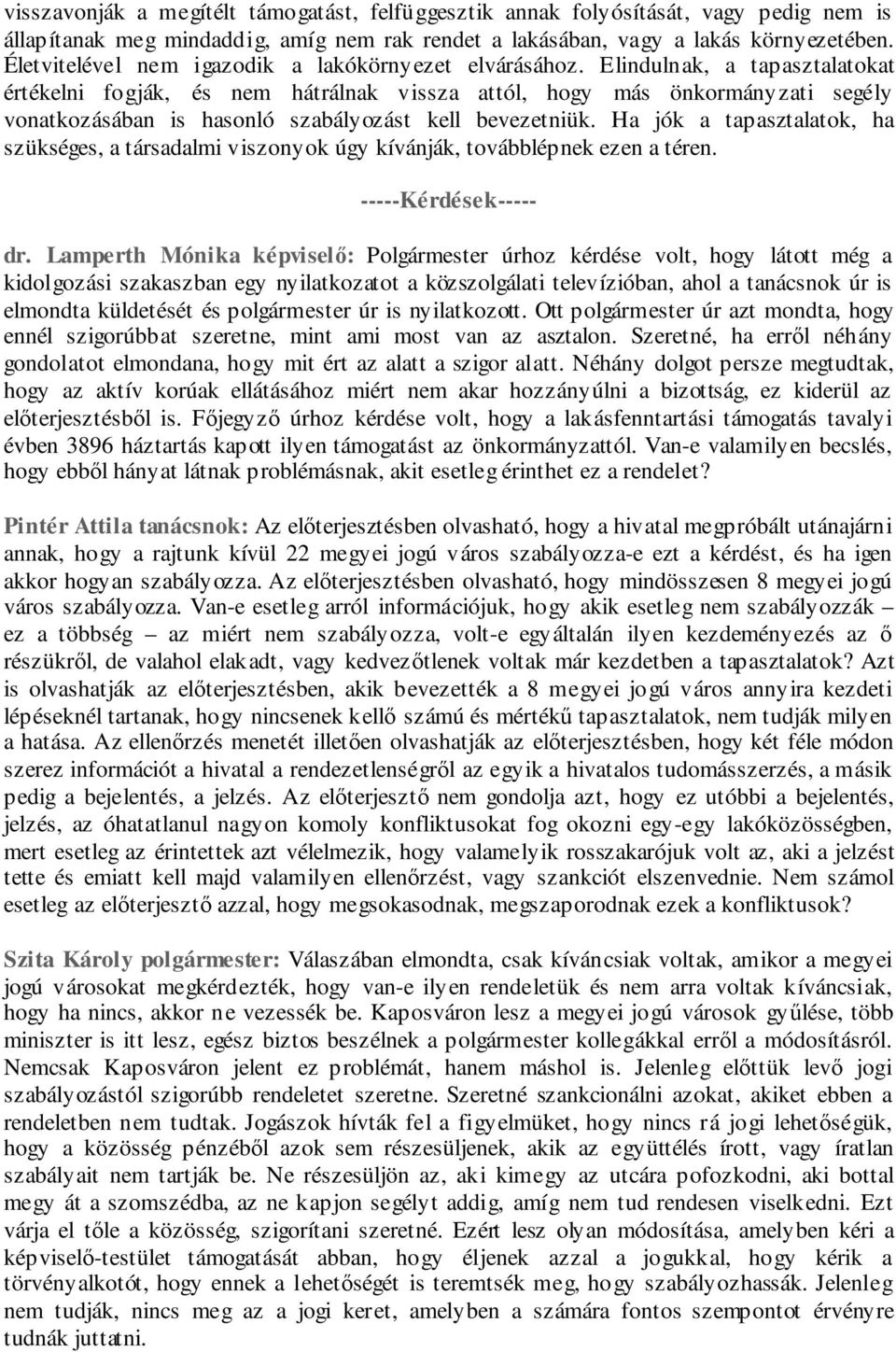 visszavonják a megítélt támogatást, felfüggesztik annak folyósítását, vagy pedig nem is állapítanak meg mindaddig, amíg nem rak rendet a lakásában, vagy a lakás környezetében. Életvitelével nem igazodik a lakókörnyezet elvárásához. Elindulnak, a tapasztalatokat értékelni fogják, és nem hátrálnak vissza attól, hogy más önkormányzati segély vonatkozásában is hasonló szabályozást kell bevezetniük. Ha jók a tapasztalatok, ha szükséges, a társadalmi viszonyok úgy kívánják, továbblépnek ezen a téren.

-----Kérdések-----

dr. Lamperth Mónika képviselő: Polgármester úrhoz kérdése volt, hogy látott még a kidolgozási szakaszban egy nyilatkozatot a közszolgálati televízióban, ahol a tanácsnok úr is elmondta küldetését és polgármester úr is nyilatkozott. Ott polgármester úr azt mondta, hogy ennél szigorúbbat szeretne, mint ami most van az asztalon. Szeretné, ha erről néhány gondolatot elmondana, hogy mit ért az alatt a szigor alatt. Néhány dolgot persze megtudtak, hogy az aktív korúak ellátásához miért nem akar hozzányúlni a bizottság, ez kiderül az előterjesztésből is. Főjegyző úrhoz kérdése volt, hogy a lakásfenntartási támogatás tavalyi évben 3896 háztartás kapott ilyen támogatást az önkormányzattól. Van-e valamilyen becslés, hogy ebből hányat látnak problémásnak, akit esetleg érinthet ez a rendelet?

Pintér Attila tanácsnok: Az előterjesztésben olvasható, hogy a hivatal megpróbált utánajárni annak, hogy a rajtunk kívül 22 megyei jogú város szabályozza-e ezt a kérdést, és ha igen akkor hogyan szabályozza. Az előterjesztésben olvasható, hogy mindösszesen 8 megyei jogú város szabályozza. Van-e esetleg arról információjuk, hogy akik esetleg nem szabályozzák – ez a többség – az miért nem szabályozza, volt-e egyáltalán ilyen kezdeményezés az ő részükről, de valahol elakadt, vagy kedvezőtlenek voltak már kezdetben a tapasztalatok? Azt is olvashatják az előterjesztésben, akik bevezették a 8 megyei jogú város annyira kezdeti lépéseknél tartanak, hogy nincsenek kellő számú és mértékű tapasztalatok, nem tudják milyen a hatása. Az ellenőrzés menetét illetően olvashatják az előterjesztésben, hogy két féle módon szerez információt a hivatal a rendezetlenségről az egyik a hivatalos tudomásszerzés, a másik pedig a bejelentés, a jelzés. Az előterjesztő nem gondolja azt, hogy ez utóbbi a bejelentés, jelzés, az óhatatlanul nagyon komoly konfliktusokat fog okozni egy-egy lakóközösségben, mert esetleg az érintettek azt vélelmezik, hogy valamelyik rosszakarójuk volt az, aki a jelzést tette és emiatt kell majd valamilyen ellenőrzést, vagy szankciót elszenvednie. Nem számol esetleg az előterjesztő azzal, hogy megsokasodnak, megszaporodnak ezek a konfliktusok?

Szita Károly polgármester: Válaszában elmondta, csak kíváncsiak voltak, amikor a megyei jogú városokat megkérdezték, hogy van-e ilyen rendeletük és nem arra voltak kíváncsiak, hogy ha nincs, akkor ne vezessék be. Kaposváron lesz a megyei jogú városok gyűlése, több miniszter is itt lesz, egész biztos beszélnek a polgármester kollegákkal erről a módosításról. Nemcsak Kaposváron jelent ez problémát, hanem máshol is. Jelenleg előttük levő jogi szabályozástól szigorúbb rendeletet szeretne. Szeretné szankcionálni azokat, akiket ebben a rendeletben nem tudtak. Jogászok hívták fel a figyelmüket, hogy nincs rá jogi lehetőségük, hogy a közösség pénzéből azok sem részesüljenek, akik az együttélés írott, vagy íratlan szabályait nem tartják be. Ne részesüljön az, aki kimegy az utcára pofozkodni, aki bottal megy át a szomszédba, az ne kapjon segélyt addig, amíg nem tud rendesen viselkedni. Ezt várja el tőle a közösség, szigorítani szeretné. Ezért lesz olyan módosítása, amelyben kéri a képviselő-testület támogatását abban, hogy éljenek azzal a jogukkal, hogy kérik a törvényalkotót, hogy ennek a lehetőségét is teremtsék meg, hogy szabályozhassák. Jelenleg nem tudják, nincs meg az a jogi keret, amelyben a számára fontos szempontot érvényre tudnák juttatni.